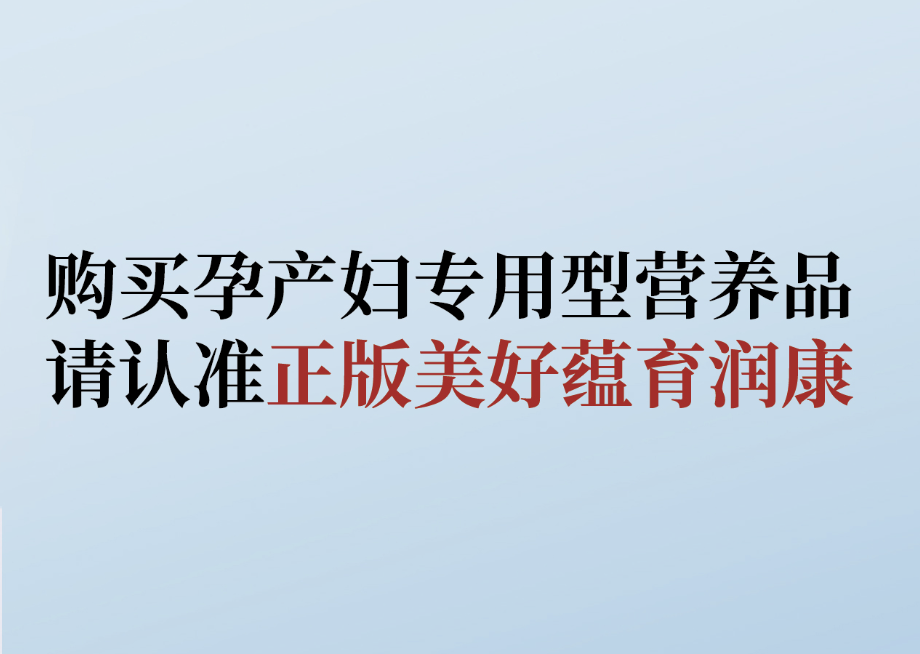 购买孕产妇专用型营养品
请认准正版美好蕴育润康